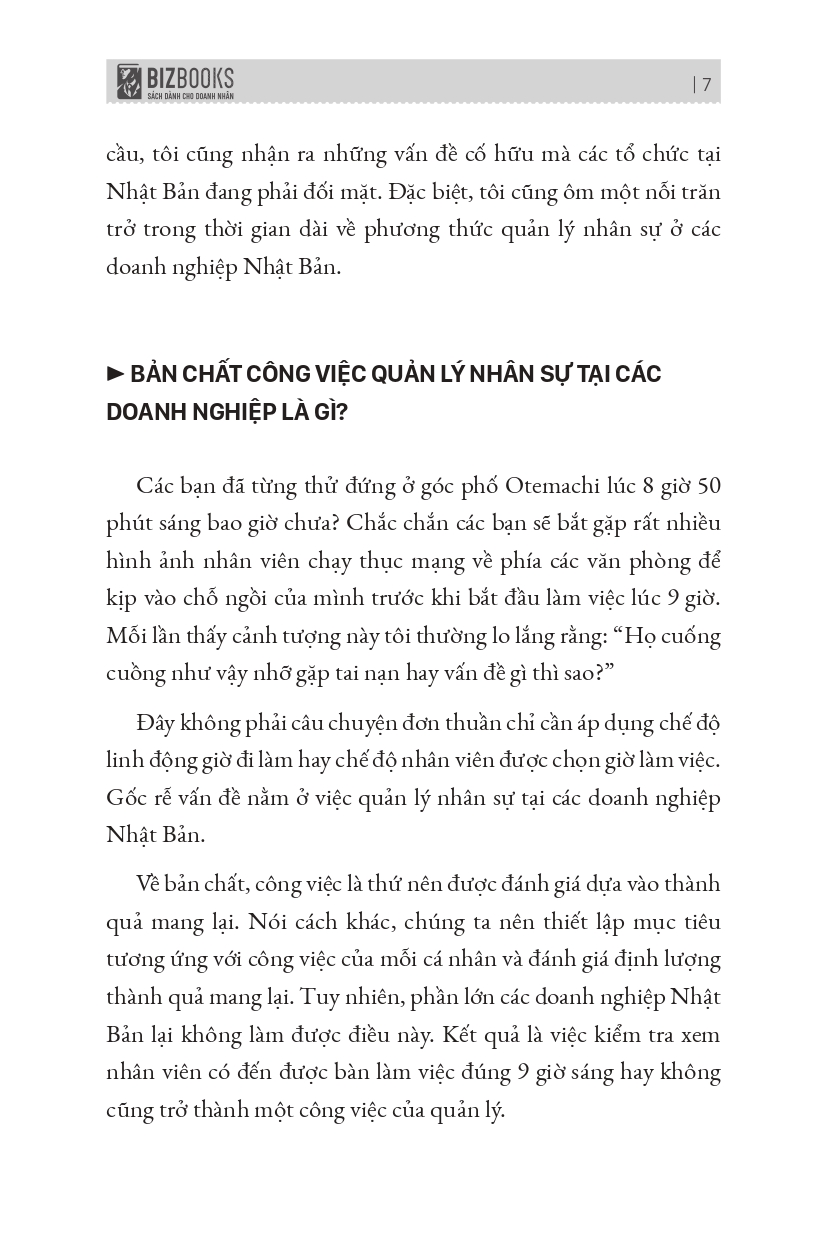 BIZBOOKS
SÁCH DÀNH CHO DOANH NHÂN
| 7

cầu, tôi cũng nhận ra những vấn đề cố hữu mà các tổ chức tại Nhật Bản đang phải đối mặt. Đặc biệt, tôi cũng ôm một nỗi trăn trở trong thời gian dài về phương thức quản lý nhân sự ở các doanh nghiệp Nhật Bản.

► BẢN CHẤT CÔNG VIỆC QUẢN LÝ NHÂN SỰ TẠI CÁC DOANH NGHIỆP LÀ GÌ?

Các bạn đã từng thử đứng ở góc phố Otemachi lúc 8 giờ 50 phút sáng bao giờ chưa? Chắc chắn các bạn sẽ bắt gặp rất nhiều hình ảnh nhân viên chạy thục mạng về phía các văn phòng để kịp vào chỗ ngồi của mình trước khi bắt đầu làm việc lúc 9 giờ. Mỗi lần thấy cảnh tượng này tôi thường lo lắng rằng: “Họ cuống cuồng như vậy nhỡ gặp tai nạn hay vấn đề gì thì sao?”

Đây không phải câu chuyện đơn thuần chỉ cần áp dụng chế độ linh động giờ đi làm hay chế độ nhân viên được chọn giờ làm việc. Gốc rễ vấn đề nằm ở việc quản lý nhân sự tại các doanh nghiệp Nhật Bản.

Về bản chất, công việc là thứ nên được đánh giá dựa vào thành quả mang lại. Nói cách khác, chúng ta nên thiết lập mục tiêu tương ứng với công việc của mỗi cá nhân và đánh giá định lượng thành quả mang lại. Tuy nhiên, phần lớn các doanh nghiệp Nhật Bản lại không làm được điều này. Kết quả là việc kiểm tra xem nhân viên có đến được bàn làm việc đúng 9 giờ sáng hay không cũng trở thành một công việc của quản lý.